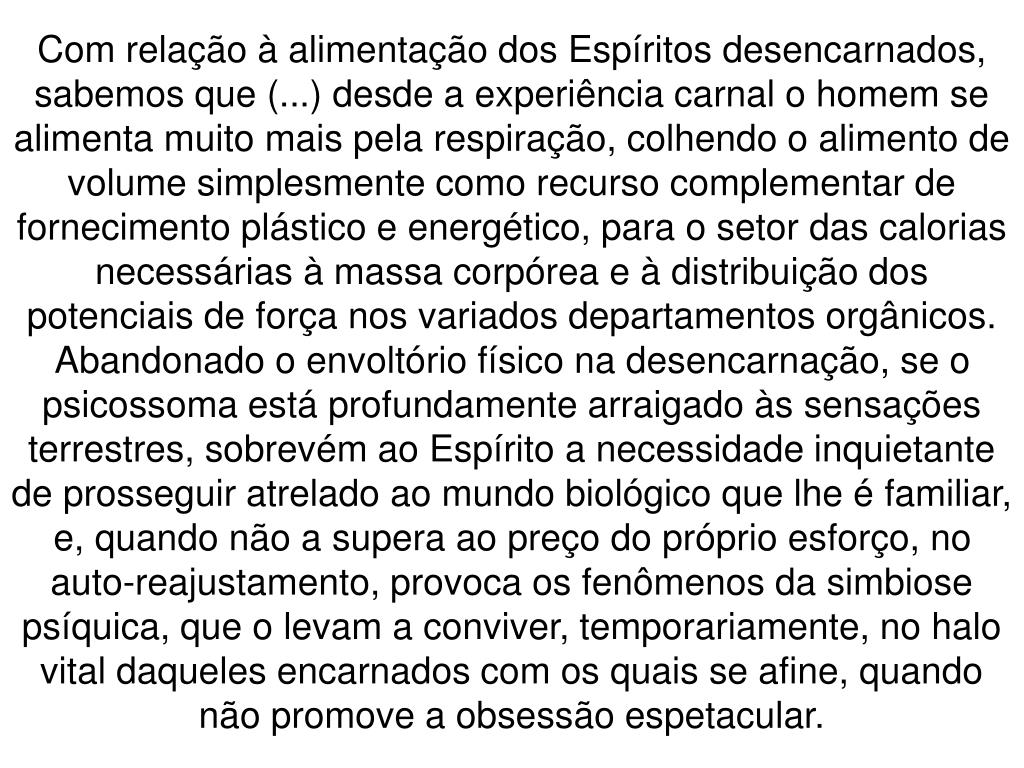 Com relação à alimentação dos Espíritos desencarnados, sabemos que (...) desde a experiência carnal o homem se alimenta muito mais pela respiração, colhendo o alimento de volume simplesmente como recurso complementar de fornecimento plástico e energético, para o setor das calorias necessárias à massa corpórea e à distribuição dos potenciais de força nos variados departamentos orgânicos. Abandonado o envoltório físico na desencarnação, se o psicossoma está profundamente arraigado às sensações terrestres, sobrevém ao Espírito a necessidade inquietante de prosseguir atrelado ao mundo biológico que lhe é familiar, e, quando não a supera ao preço do próprio esforço, no auto-reajustamento, provoca os fenômenos da simbiose psíquica, que o levam a conviver, temporariamente, no halo vital daqueles encarnados com os quais se afine, quando não promove a obsessão espetacular.